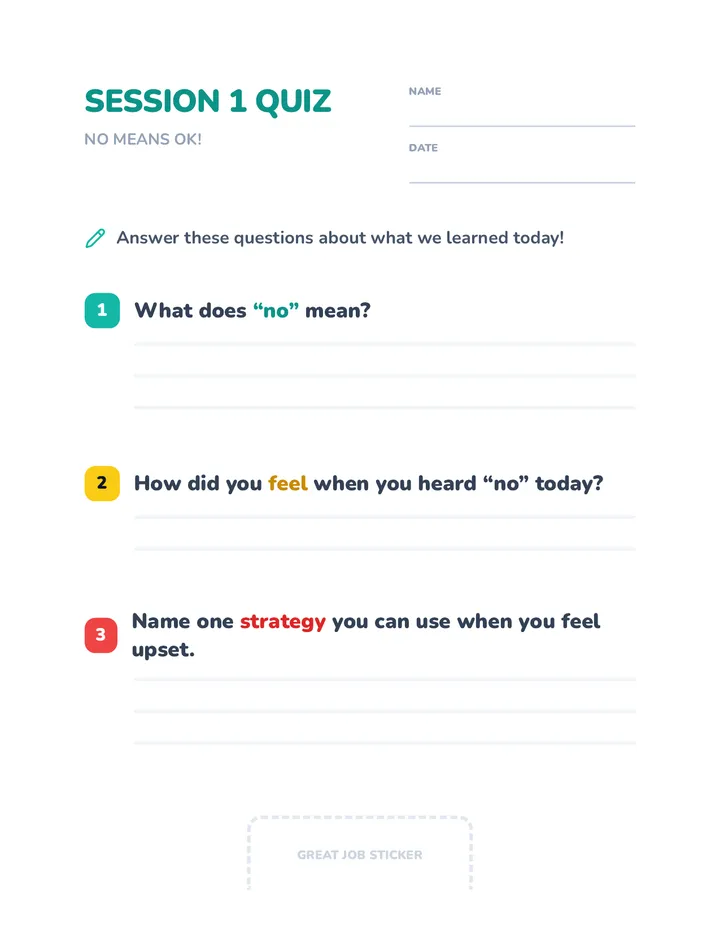 SESSION 1 QUIZ

NO MEANS OK!

NAME

DATE

Answer these questions about what we learned today!

1 What does “no” mean?

2 How did you feel when you heard “no” today?

3 Name one strategy you can use when you feel upset.

GREAT JOB STICKER